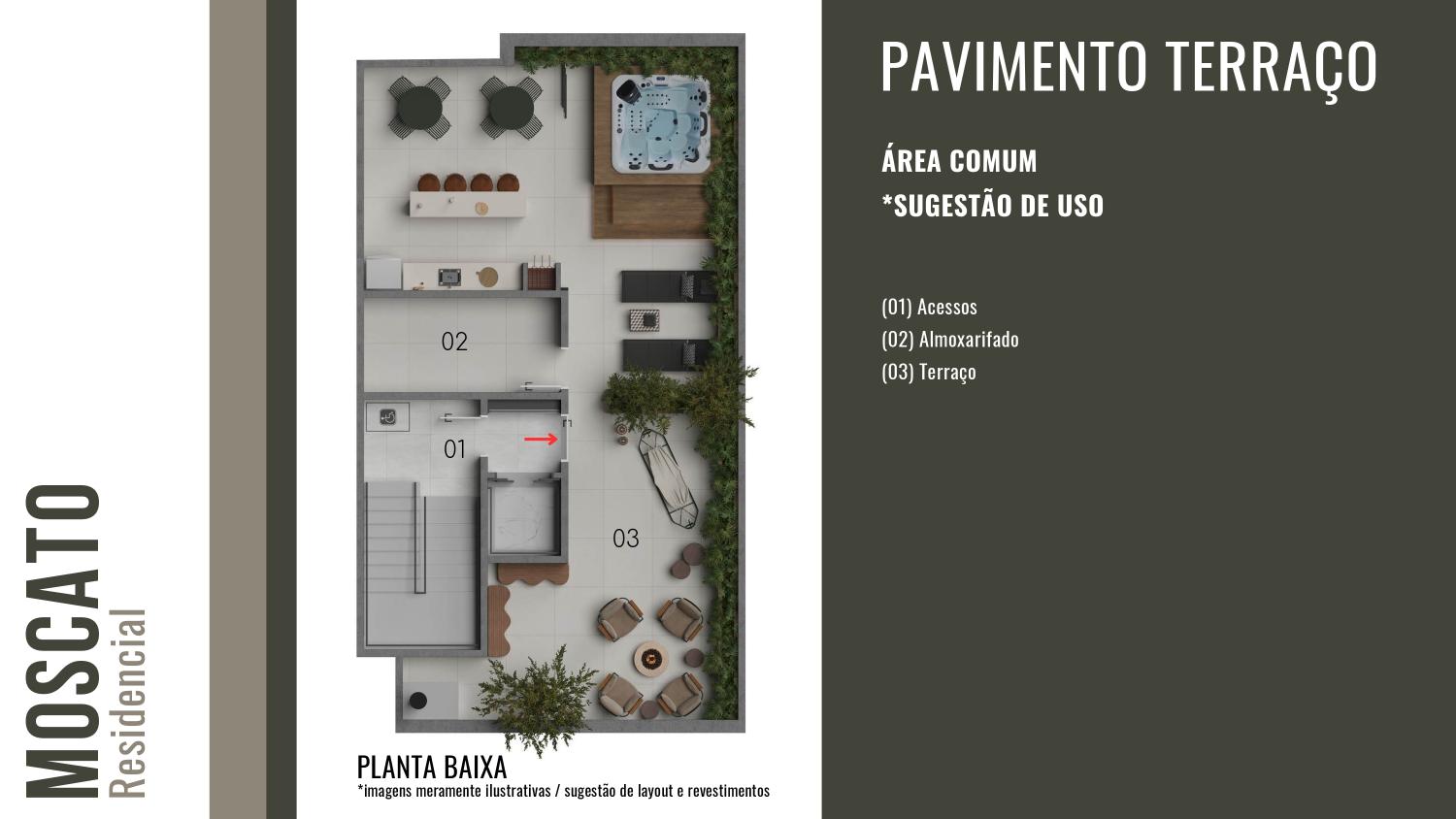 MOSCATO
Residencial

02

01

03

PLANTA BAIXA
*imagens meramente ilustrativas / sugestão de layout e revestimentos

PAVIMENTO TERRAÇO

ÁREA COMUM
*SUGESTÃO DE USO

(01) Acessos
(02) Almoxarifado
(03) Terraço